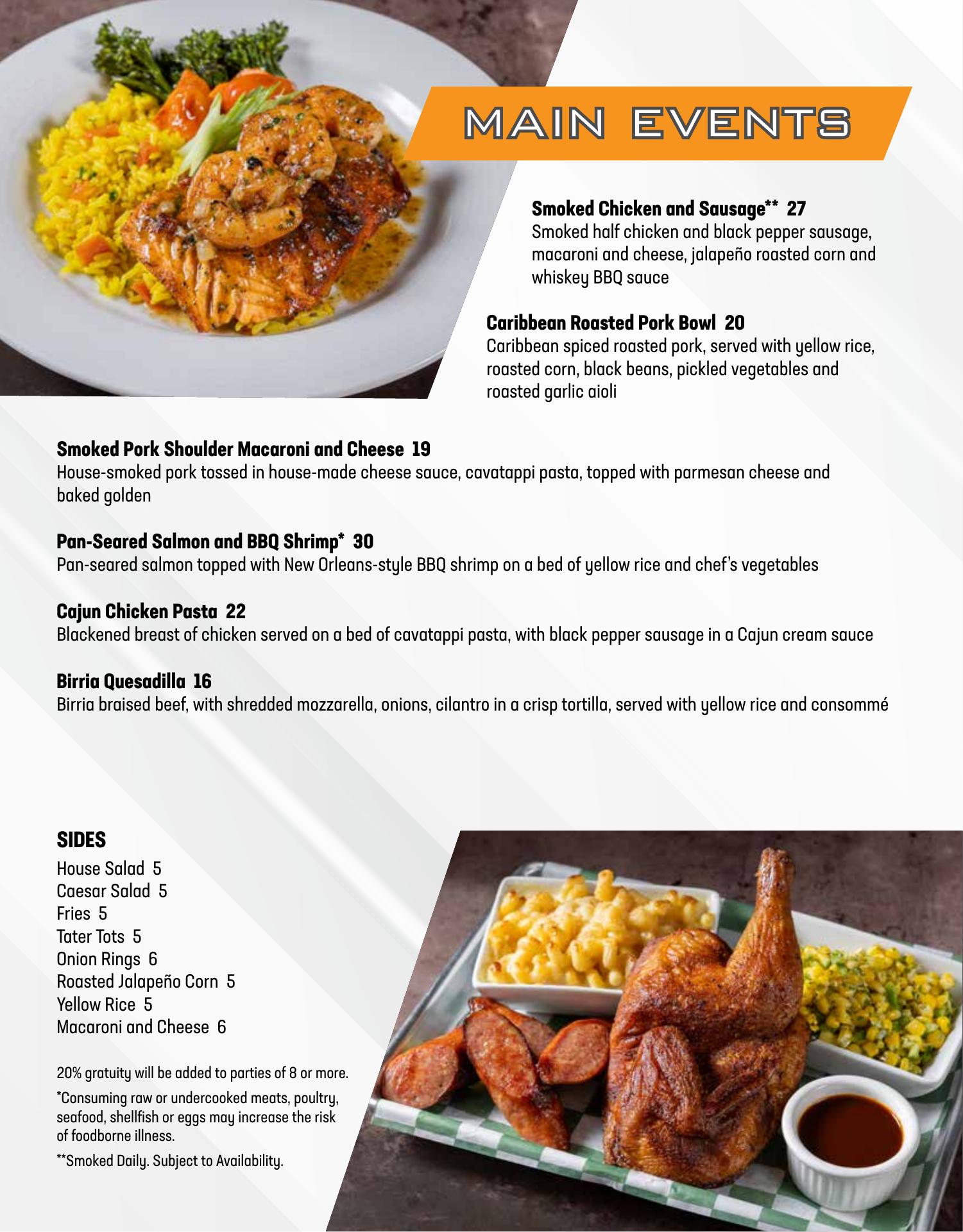 MAIN EVENTS

Smoked Chicken and Sausage** 27
Smoked half chicken and black pepper sausage, macaroni and cheese, jalapeño roasted corn and whiskey BBQ sauce

Caribbean Roasted Pork Bowl 20
Caribbean spiced roasted pork, served with yellow rice, roasted corn, black beans, pickled vegetables and roasted garlic aioli

Smoked Pork Shoulder Macaroni and Cheese 19
House-smoked pork tossed in house-made cheese sauce, cavatappi pasta, topped with parmesan cheese and baked golden

Pan-Seared Salmon and BBQ Shrimp* 30
Pan-seared salmon topped with New Orleans-style BBQ shrimp on a bed of yellow rice and chef's vegetables

Cajun Chicken Pasta 22
Blackened breast of chicken served on a bed of cavatappi pasta, with black pepper sausage in a Cajun cream sauce

Birria Quesadilla 16
Birria braised beef, with shredded mozzarella, onions, cilantro in a crisp tortilla, served with yellow rice and consommé

SIDES
House Salad 5
Caesar Salad 5
Fries 5
Tater Tots 5
Onion Rings 6
Roasted Jalapeño Corn 5
Yellow Rice 5
Macaroni and Cheese 6

20% gratuity will be added to parties of 8 or more.

*Consuming raw or undercooked meats, poultry, seafood, shellfish or eggs may increase the risk of foodborne illness.

**Smoked Daily. Subject to Availability.